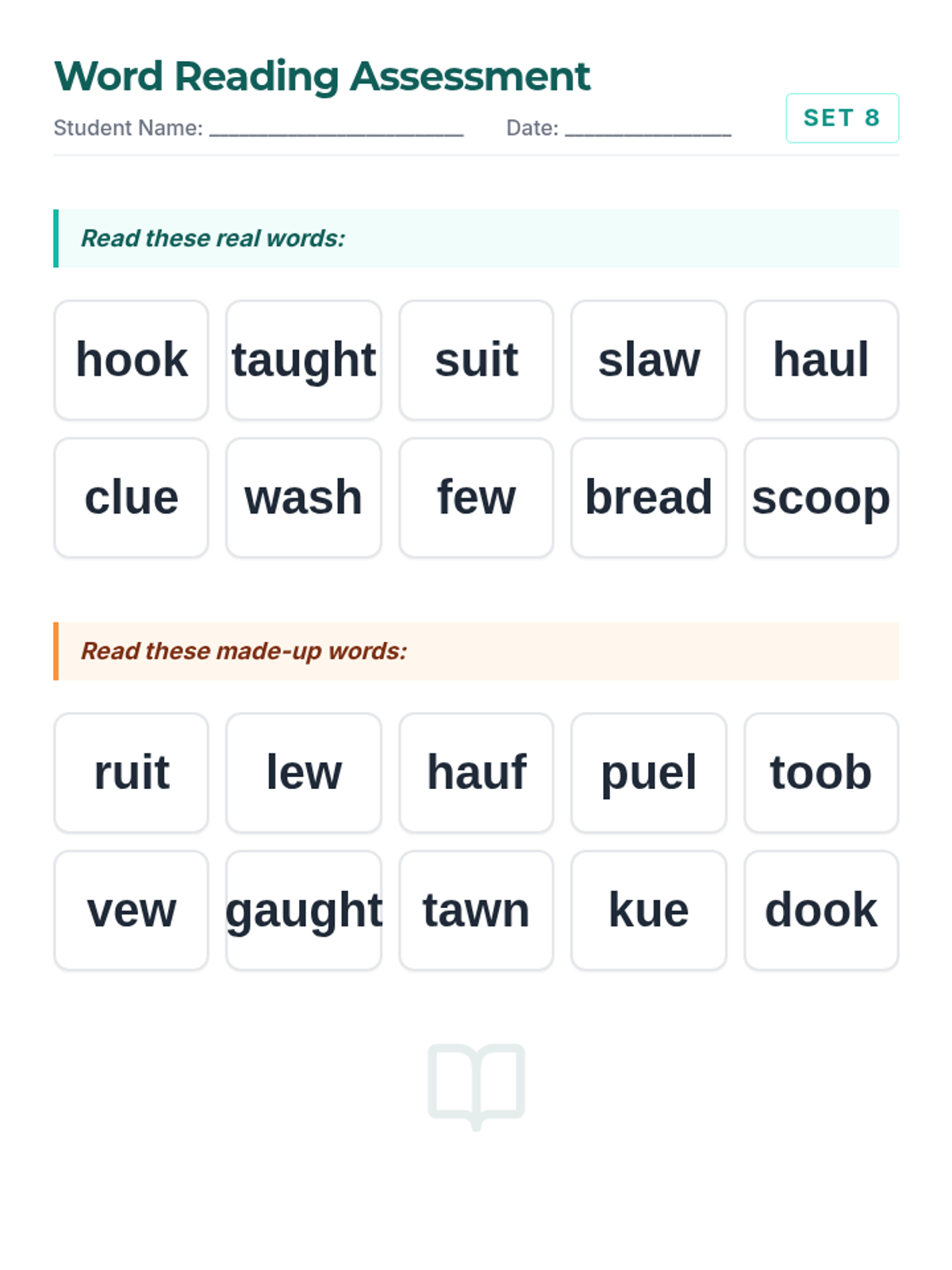 Word Reading Assessment

Student Name: ____ Date: ____

SET 8

Read these real words:

hook taught suit slaw haul

clue wash few bread scoop

Read these made-up words:

ruit lew hauf puel toob

vew gaught tawn kue dook